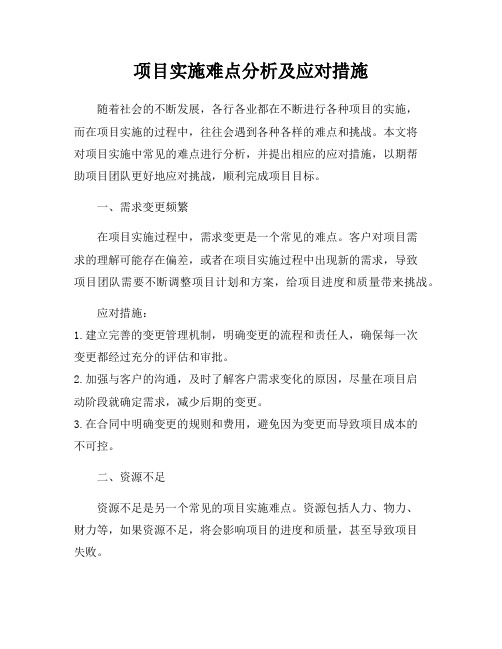 项目实施难点分析及应对措施

随着社会的不断发展，各行各业都在不断进行各种项目的实施，而在项目实施的过程中，往往会遇到各种各样的难点和挑战。本文将对项目实施中常见的难点进行分析，并提出相应的应对措施，以期帮助项目团队更好地应对挑战，顺利完成项目目标。

一、需求变更频繁

在项目实施过程中，需求变更是一个常见的难点。客户对项目需求的理解可能存在偏差，或者在项目实施过程中出现新的需求，导致项目团队需要不断调整项目计划和方案，给项目进度和质量带来挑战。

应对措施：

1. 建立完善的变更管理机制，明确变更的流程和责任人，确保每一次变更都经过充分的评估和审批。

2. 加强与客户的沟通，及时了解客户需求变化的原因，尽量在项目启动阶段就确定需求，减少后期的变更。

3. 在合同中明确变更的规则和费用，避免因为变更而导致项目成本的不可控。

二、资源不足

资源不足是另一个常见的项目实施难点。资源包括人力、物力、财力等，如果资源不足，将会影响项目的进度和质量，甚至导致项目失败。